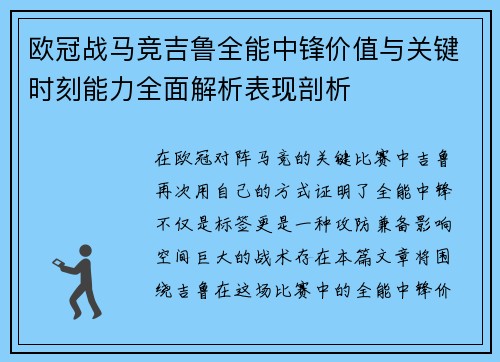 欧冠战马竞吉鲁全能中锋价值与关键时刻能力全面解析表现剖析

在欧冠对阵马竞的关键比赛中吉鲁再次用自己的方式证明了全能中锋不仅是标签更是一种攻防兼备影响空间巨大的战术存在本篇文章将围绕吉鲁在这场比赛中的全能中锋价